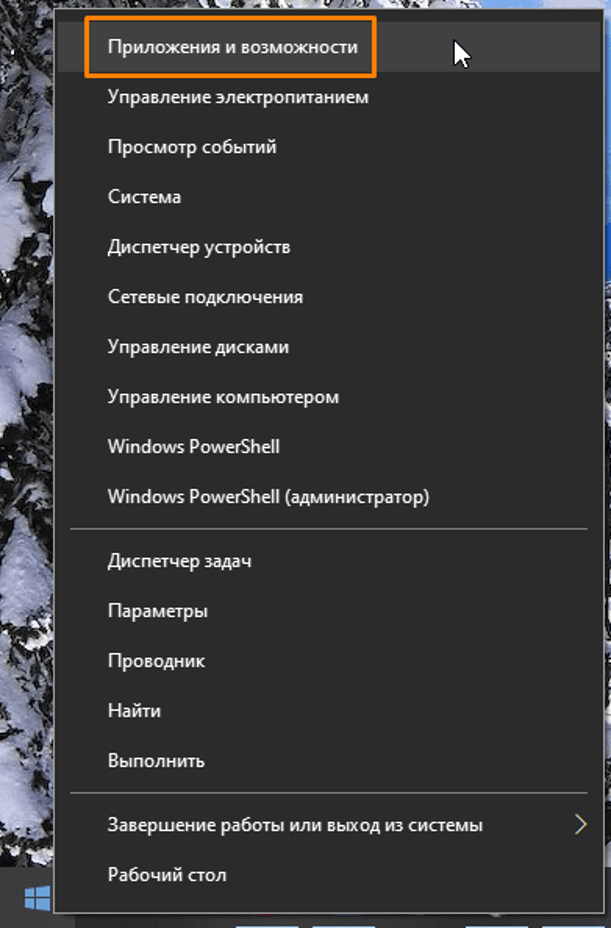 Приложения и возможности
Управление электропитанием
Просмотр событий
Система
Диспетчер устройств
Сетевые подключения
Управление дисками
Управление компьютером
Windows PowerShell
Windows PowerShell (администратор)

Диспетчер задач
Параметры
Проводник
Найти
Выполнить

Завершение работы или выход из системы
Рабочий стол